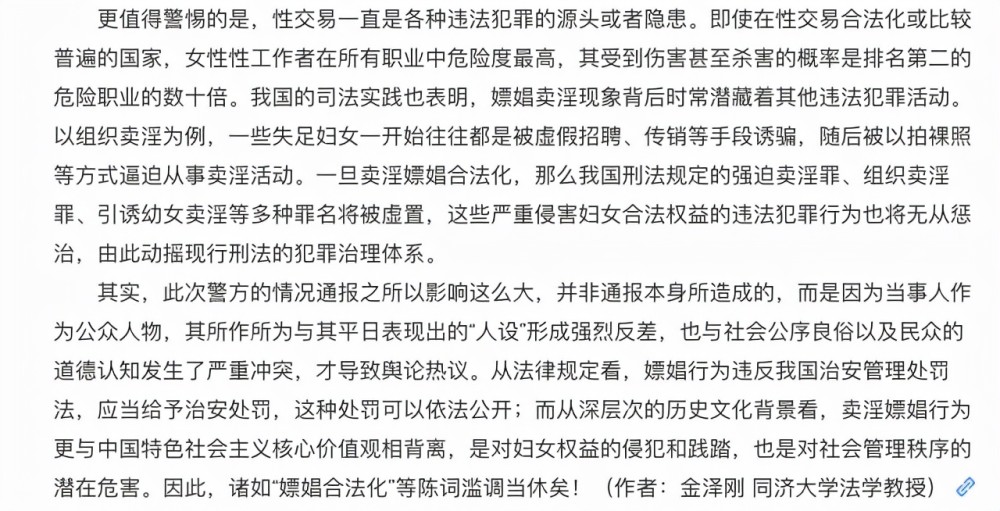 更值得警惕的是，性交易一直是各种违法犯罪的源头或者隐患。即使在性交易合法化或比较普遍的国家，女性性工作者在所有职业中危险度最高，其受到伤害甚至杀害的概率是排名第二的危险职业的数十倍。我国的司法实践也表明，嫖娼卖淫现象背后时常潜藏着其他违法犯罪活动。以组织卖淫为例，一些失足妇女一开始往往都是被虚假招聘、传销等手段诱骗，随后被以拍裸照等方式逼迫从事卖淫活动。一旦卖淫嫖娼合法化，那么我国刑法规定的强迫卖淫罪、组织卖淫罪、引诱幼女卖淫等多种罪名将被虚置，这些严重侵害妇女合法权益的违法犯罪行为也将无从惩治，由此动摇现行刑法的犯罪治理体系。

其实，此次警方的情况通报之所以影响这么大，并非通报本身所造成的，而是因为当事人作为公众人物，其所作所为与其平日表现出的“人设”形成强烈反差，也与社会公序良俗以及民众的道德认知发生了严重冲突，才导致舆论热议。从法律规定看，嫖娼行为违反我国治安管理处罚法，应当给予治安处罚，这种处罚可以依法公开；而从深层次的历史文化背景看，卖淫嫖娼行为更与中国特色社会主义核心价值观相背离，是对妇女权益的侵犯和践踏，也是对社会管理秩序的潜在危害。因此，诸如“嫖娼合法化”等陈词滥调当休矣！（作者：金泽刚 同济大学法学教授）